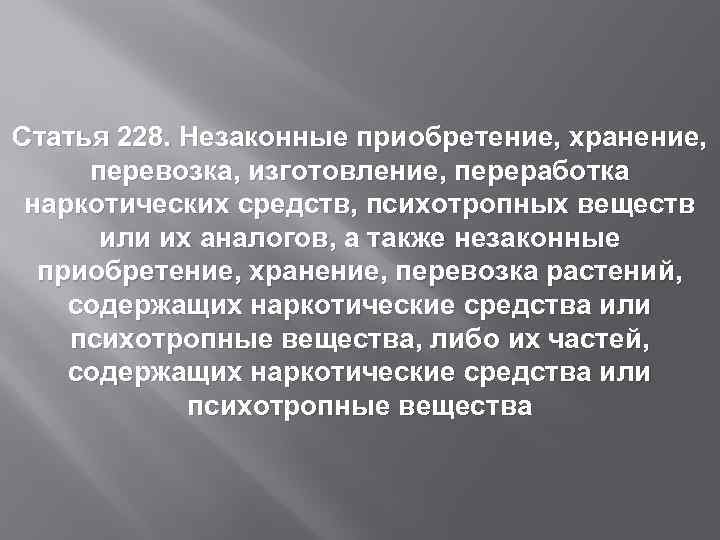 Статья 228. Незаконные приобретение, хранение, перевозка, изготовление, переработка наркотических средств, психотропных веществ или их аналогов, а также незаконные приобретение, хранение, перевозка растений, содержащих наркотические средства или психотропные вещества, либо их частей, содержащих наркотические средства или психотропные вещества